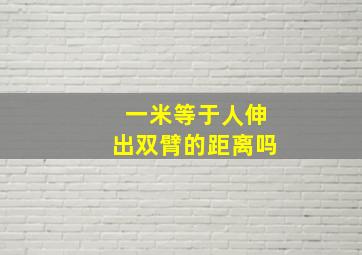 一米等于人伸出双臂的距离吗